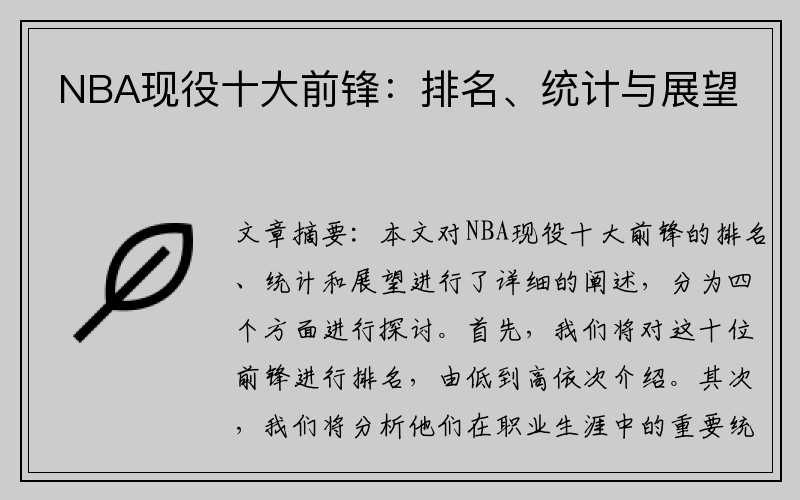 NBA现役十大前锋：排名、统计与展望

文章摘要：本文对NBA现役十大前锋的排名、统计和展望进行了详细的阐述，分为四个方面进行探讨。首先，我们将对这十位前锋进行排名，由低到高依次介绍。其次，我们将分析他们在职业生涯中的重要统